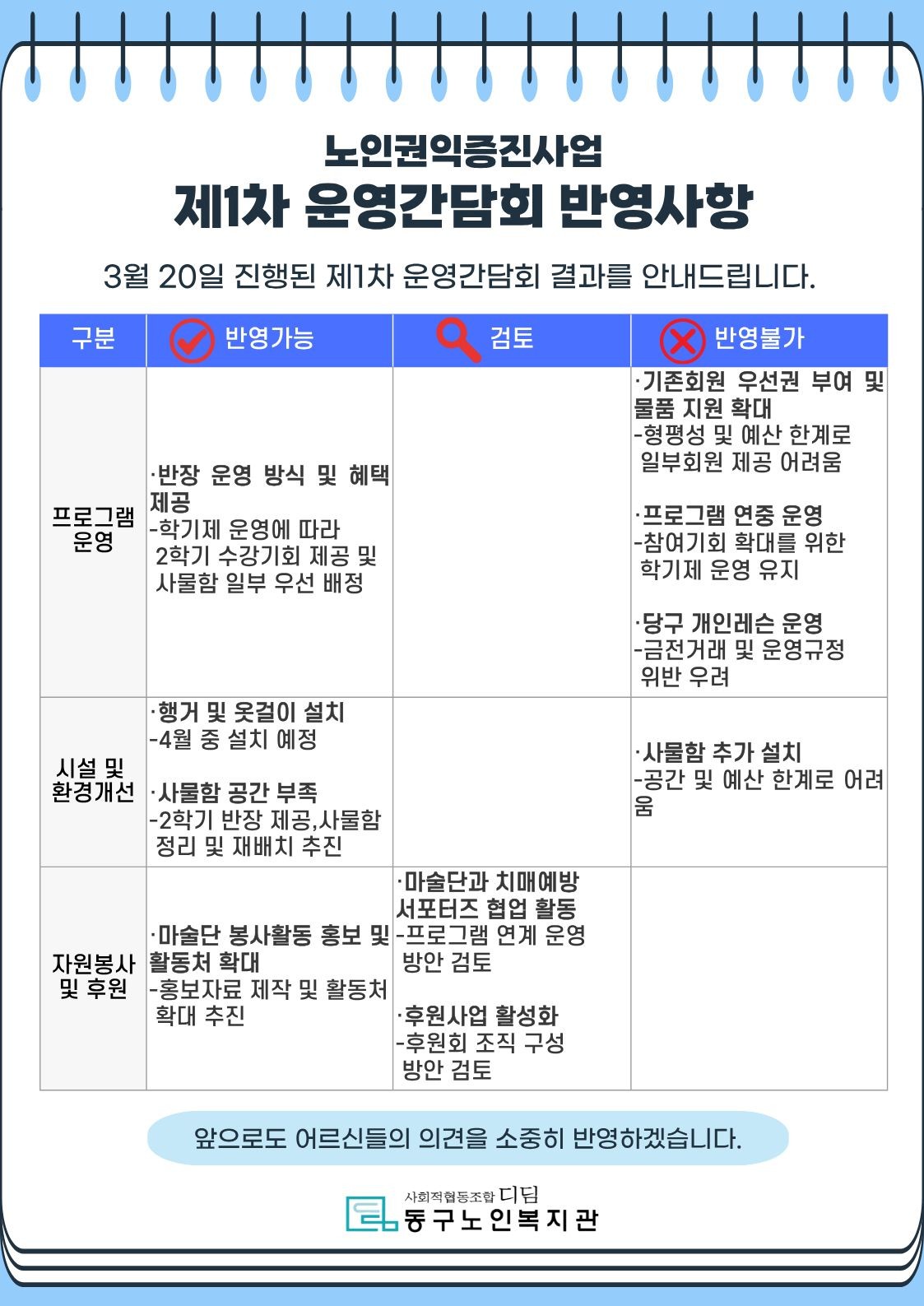 노인권익증진사업
제1차 운영간담회 반영사항

3월 20일 진행된 제1차 운영간담회 결과를 안내드립니다.

| 구분 | 반영가능 | 검토 | 반영불가 |
|---|---|---|---|
| 프로그램 운영 | ·반장 운영 방식 및 혜택 제공 -학기제 운영에 따라 2학기 수강기회 제공 및 사물함 일부 우선 배정 | | ·기존회원 우선권 부여 및 물품 지원 확대 -형평성 및 예산 한계로 일부회원 제공 어려움 ·프로그램 연중 운영 -참여기회 확대를 위한 학기제 운영 유지 ·당구 개인레슨 운영 -금전거래 및 운영규정 위반 우려 |
| 시설 및 환경개선 | ·행거 및 옷걸이 설치 -4월 중 설치 예정 ·사물함 공간 부족 -2학기 반장 제공,사물함 정리 및 재배치 추진 | | ·사물함 추가 설치 -공간 및 예산 한계로 어려움 |
| 자원봉사 및 후원 | ·마술단 봉사활동 홍보 및 활동처 확대 -홍보자료 제작 및 활동처 확대 추진 | ·마술단과 치매예방 서포터즈 협업 활동 -프로그램 연계 운영 방안 검토 ·후원사업 활성화 -후원회 조직 구성 방안 검토 | |

앞으로도 어르신들의 의견을 소중히 반영하겠습니다.

사회적협동조합 디딤
동구노인복지관